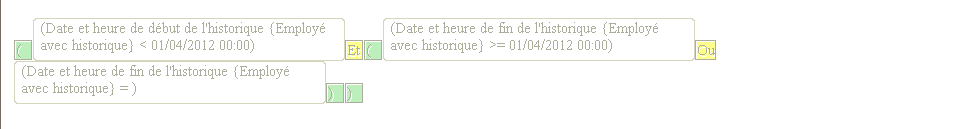 ( (Date et heure de début de l'historique {Employé avec historique} < 01/04/2012 00:00) Et ( (Date et heure de fin de l'historique {Employé avec historique} >= 01/04/2012 00:00) Ou

(Date et heure de fin de l'historique {Employé avec historique} = ) ) )